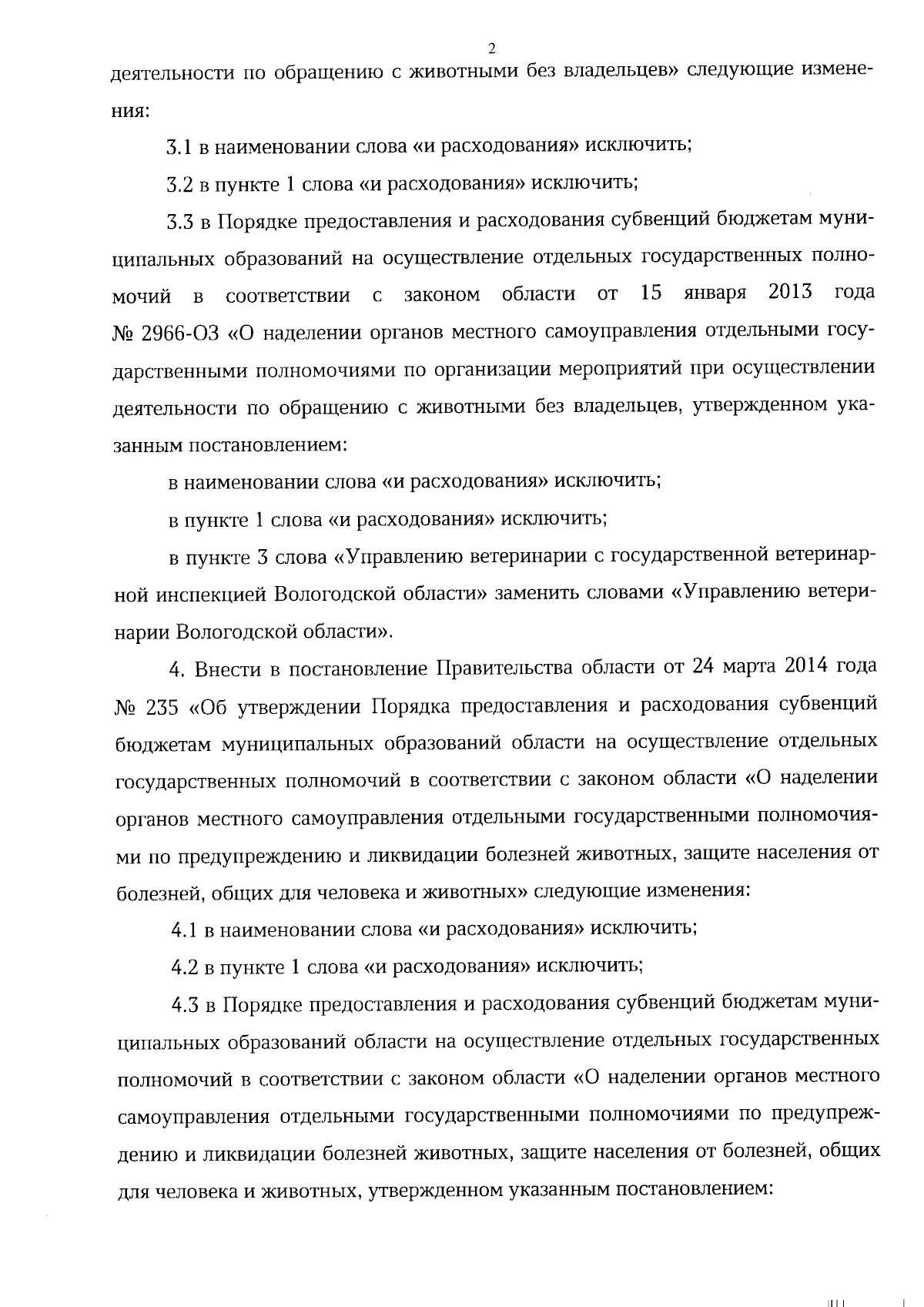 2

деятельности по обращению с животными без владельцев» следующие изменения:

3.1 в наименовании слова «и расходования» исключить;

3.2 в пункте 1 слова «и расходования» исключить;

3.3 в Порядке предоставления и расходования субвенций бюджетам муниципальных образований на осуществление отдельных государственных полномочий в соответствии с законом области от 15 января 2013 года № 2966-ОЗ «О наделении органов местного самоуправления отдельными государственными полномочиями по организации мероприятий при осуществлении деятельности по обращению с животными без владельцев, утвержденном указанным постановлением:

в наименовании слова «и расходования» исключить;

в пункте 1 слова «и расходования» исключить;

в пункте 3 слова «Управлению ветеринарии с государственной ветеринарной инспекцией Вологодской области» заменить словами «Управлению ветеринарии Вологодской области».

4. Внести в постановление Правительства области от 24 марта 2014 года № 235 «Об утверждении Порядка предоставления и расходования субвенций бюджетам муниципальных образований области на осуществление отдельных государственных полномочий в соответствии с законом области «О наделении органов местного самоуправления отдельными государственными полномочиями по предупреждению и ликвидации болезней животных, защите населения от болезней, общих для человека и животных» следующие изменения:

4.1 в наименовании слова «и расходования» исключить;

4.2 в пункте 1 слова «и расходования» исключить;

4.3 в Порядке предоставления и расходования субвенций бюджетам муниципальных образований области на осуществление отдельных государственных полномочий в соответствии с законом области «О наделении органов местного самоуправления отдельными государственными полномочиями по предупреждению и ликвидации болезней животных, защите населения от болезней, общих для человека и животных, утвержденном указанным постановлением: